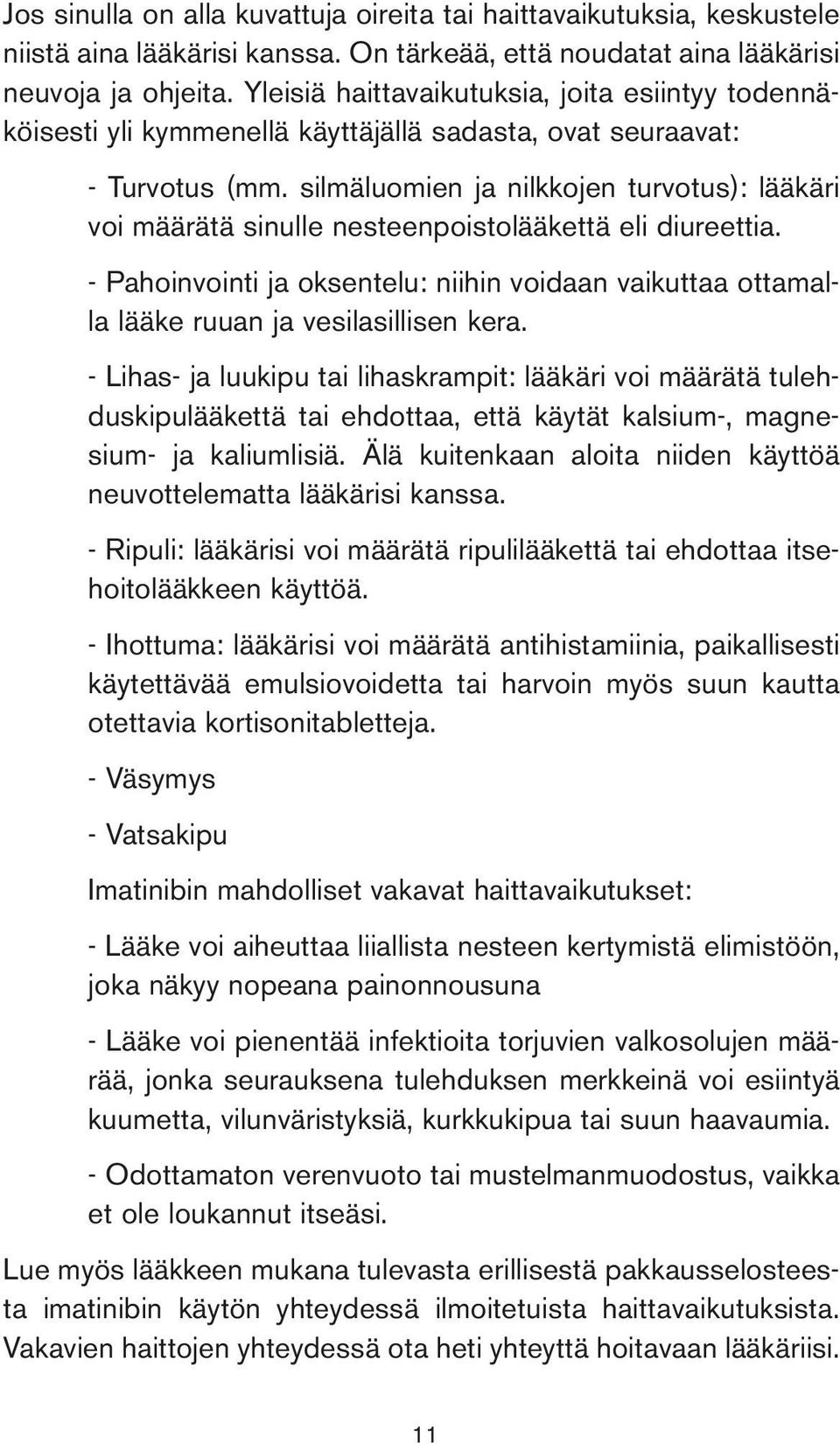 Jos sinulla on alla kuvattuja oireita tai haittavaikutuksia, keskustele niistä aina lääkärisi kanssa. On tärkeää, että noudatat aina lääkärisi neuvoja ja ohjeita. Yleisiä haittavaikutuksia, joita esiintyy todennäköisesti yli kymmenellä käyttäjällä sadasta, ovat seuraavat:

- Turvotus (mm. silmäluomien ja nilkkojen turvotus): lääkäri voi määrätä sinulle nesteenpoistolääkettä eli diureettia.

- Pahoinvointi ja oksentelu: niihin voidaan vaikuttaa ottamalla lääke ruuan ja vesilasillisen kera.

- Lihas- ja luukipu tai lihaskrampit: lääkäri voi määrätä tulehduskipulääkettä tai ehdottaa, että käytät kalsium-, magnesium- ja kaliumlisiä. Älä kuitenkaan aloita niiden käyttöä neuvottelematta lääkärisi kanssa.

- Ripuli: lääkärisi voi määrätä ripulilääkettä tai ehdottaa itsehoitolääkkeen käyttöä.

- Ihottuma: lääkärisi voi määrätä antihistamiinia, paikallisesti käytettävää emulsiovoidetta tai harvoin myös suun kautta otettavia kortisonitabletteja.

- Väsymys

- Vatsakipu

Imatinibin mahdolliset vakavat haittavaikutukset:

- Lääke voi aiheuttaa liiallista nesteen kertymistä elimistöön, joka näkyy nopeana painonnousuna

- Lääke voi pienentää infektioita torjuvien valkosolujen määrää, jonka seurauksena tulehduksen merkkeinä voi esiintyä kuumetta, vilunväristyksiä, kurkkukipua tai suun haavaumia.

- Odottamaton verenvuoto tai mustelmanmuodostus, vaikka et ole loukannut itseäsi.

Lue myös lääkkeen mukana tulevasta erillisestä pakkausselosteesta imatinibin käytön yhteydessä ilmoitetuista haittavaikutuksista. Vakavien haittojen yhteydessä ota heti yhteyttä hoitavaan lääkäriisi.

11